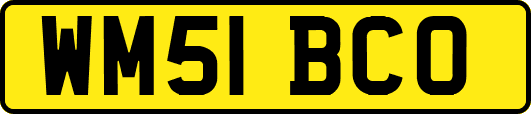 WM51 BCO